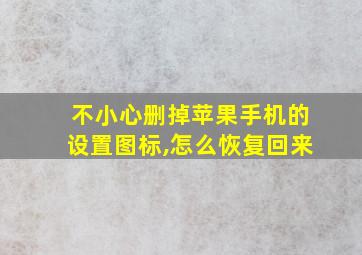 不小心删掉苹果手机的设置图标,怎么恢复回来